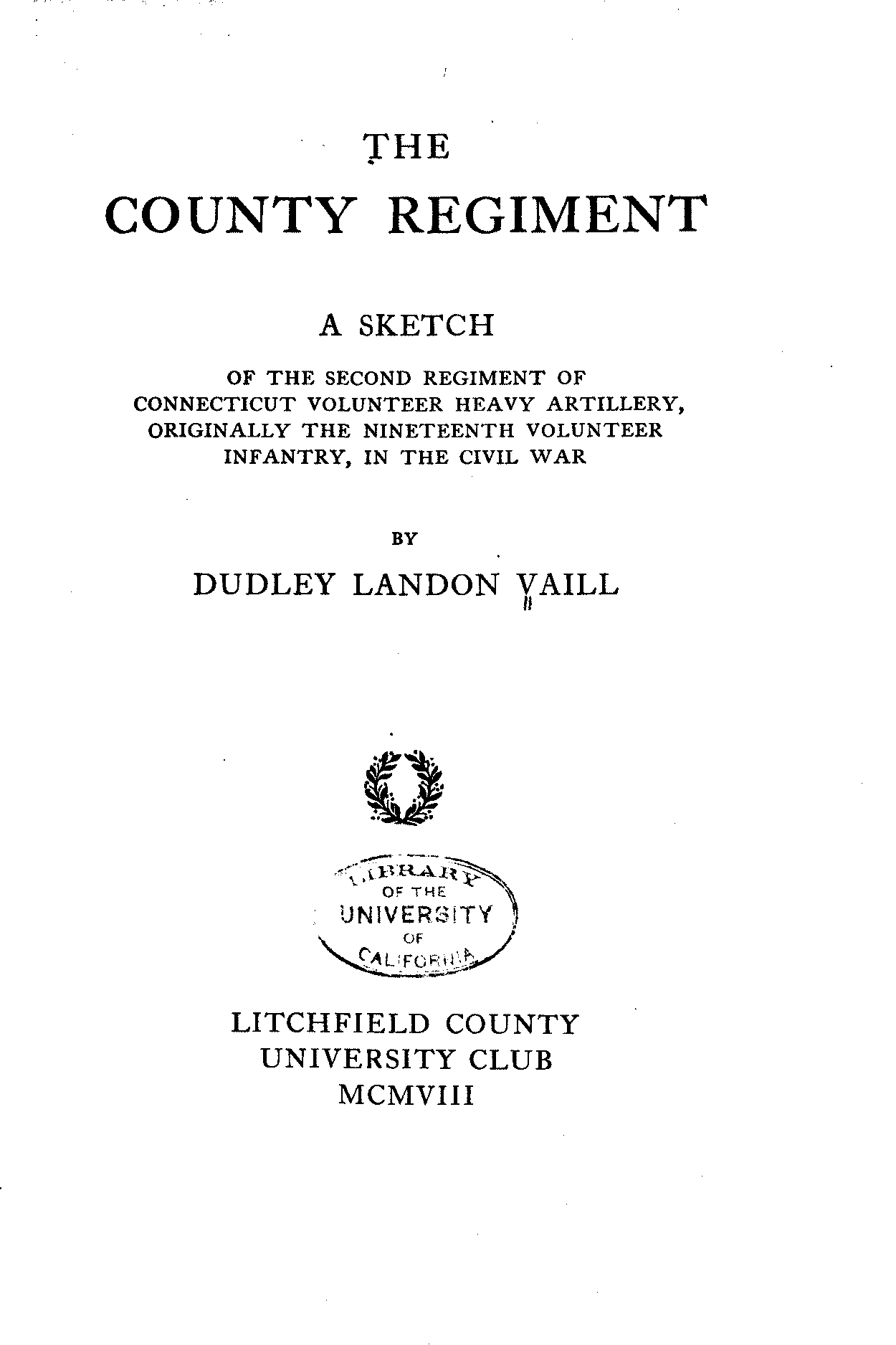 THE

COUNTY REGIMENT

A SKETCH

OF THE SECOND REGIMENT OF CONNECTICUT VOLUNTEER HEAVY ARTILLERY, ORIGINALLY THE NINETEENTH VOLUNTEER INFANTRY, IN THE CIVIL WAR

BY

DUDLEY LANDON VAILL

LIBRARY OF THE UNIVERSITY OF CALIFORNIA

LITCHFIELD COUNTY
UNIVERSITY CLUB
MCMVIII